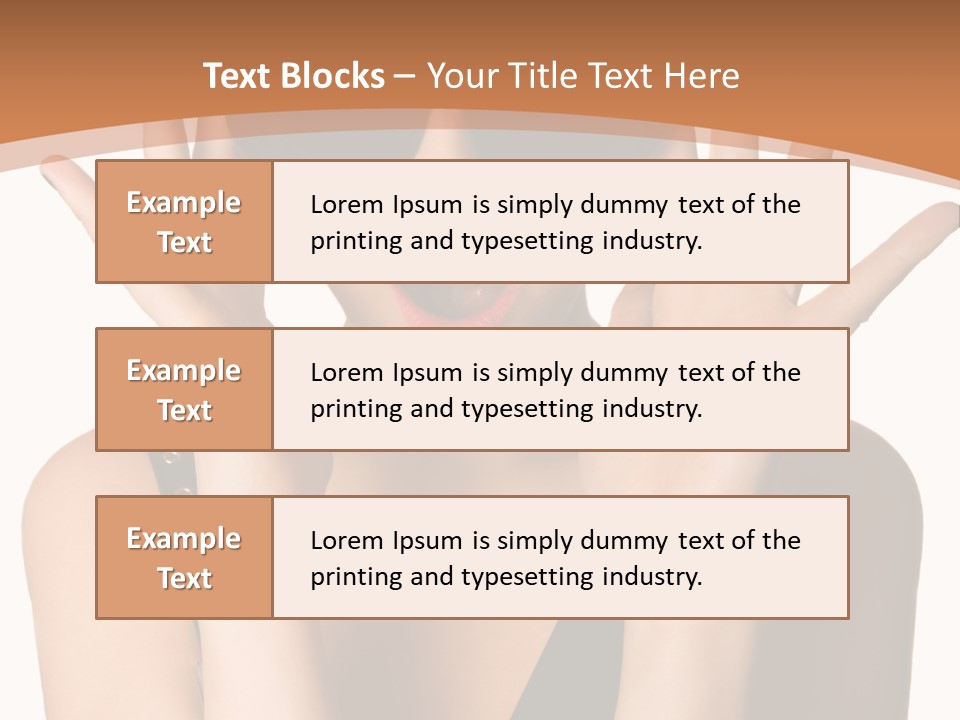 Text Blocks – Your Title Text Here

Example Text

Lorem Ipsum is simply dummy text of the printing and typesetting industry.

Example Text

Lorem Ipsum is simply dummy text of the printing and typesetting industry.

Example Text

Lorem Ipsum is simply dummy text of the printing and typesetting industry.